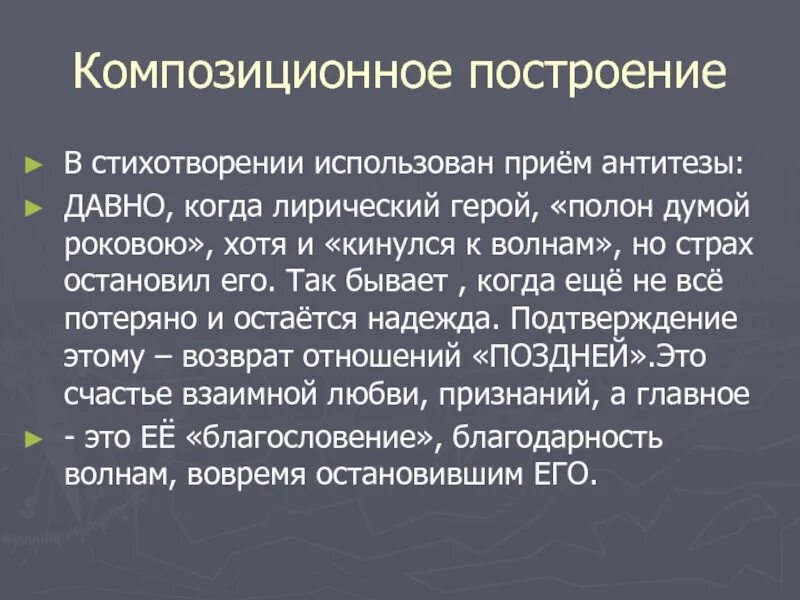 Композиционное построение

► В стихотворении использован приём антитезы:

► ДАВНО, когда лирический герой, «полон думой роковою», хотя и «кинулся к волнам», но страх остановил его. Так бывает , когда ещё не всё потеряно и остаётся надежда. Подтверждение этому – возврат отношений «ПОЗДНЕЙ».Это счастье взаимной любви, признаний, а главное

► - это ЕЁ «благословение», благодарность волнам, вовремя остановившим ЕГО.